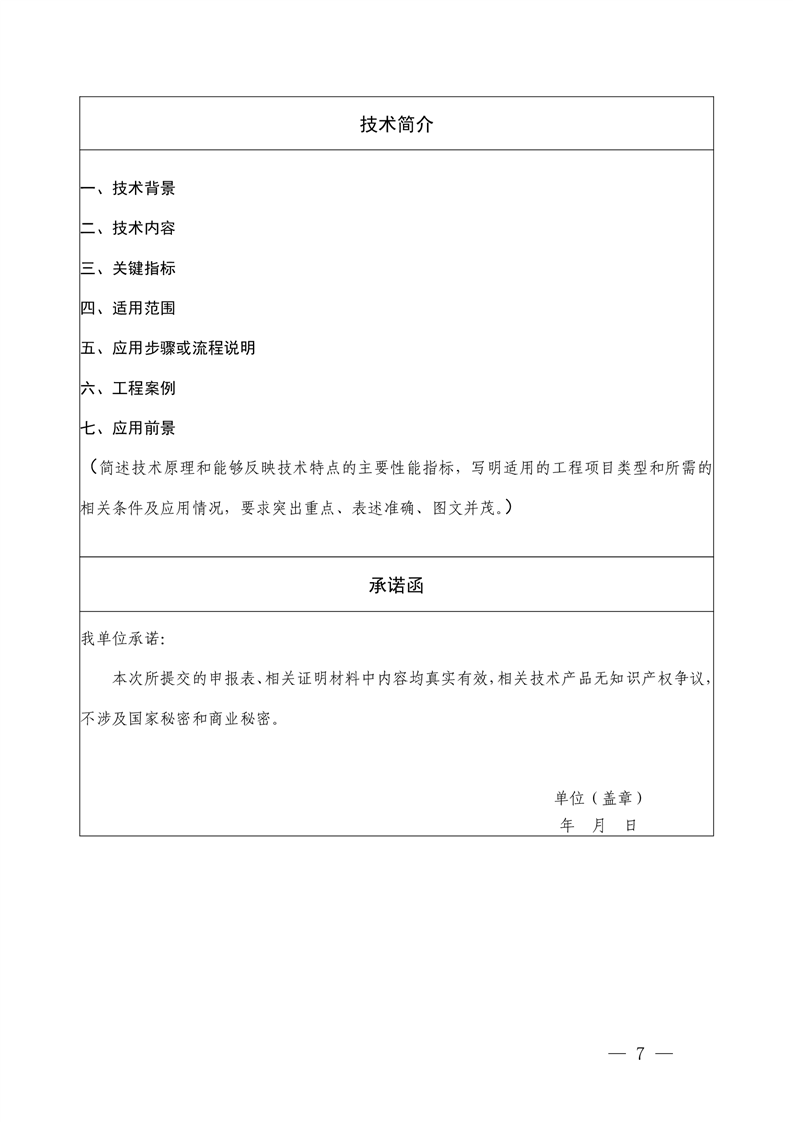 技术简介

一、技术背景

二、技术内容

三、关键指标

四、适用范围

五、应用步骤或流程说明

六、工程案例

七、应用前景

（简述技术原理和能够反映技术特点的主要性能指标，写明适用的工程项目类型和所需的相关条件及应用情况，要求突出重点、表述准确、图文并茂。）

承诺函

我单位承诺：

本次所提交的申报表、相关证明材料中内容均真实有效，相关技术产品无知识产权争议，不涉及国家秘密和商业秘密。

单位（盖章）

年 月 日

— 7 —